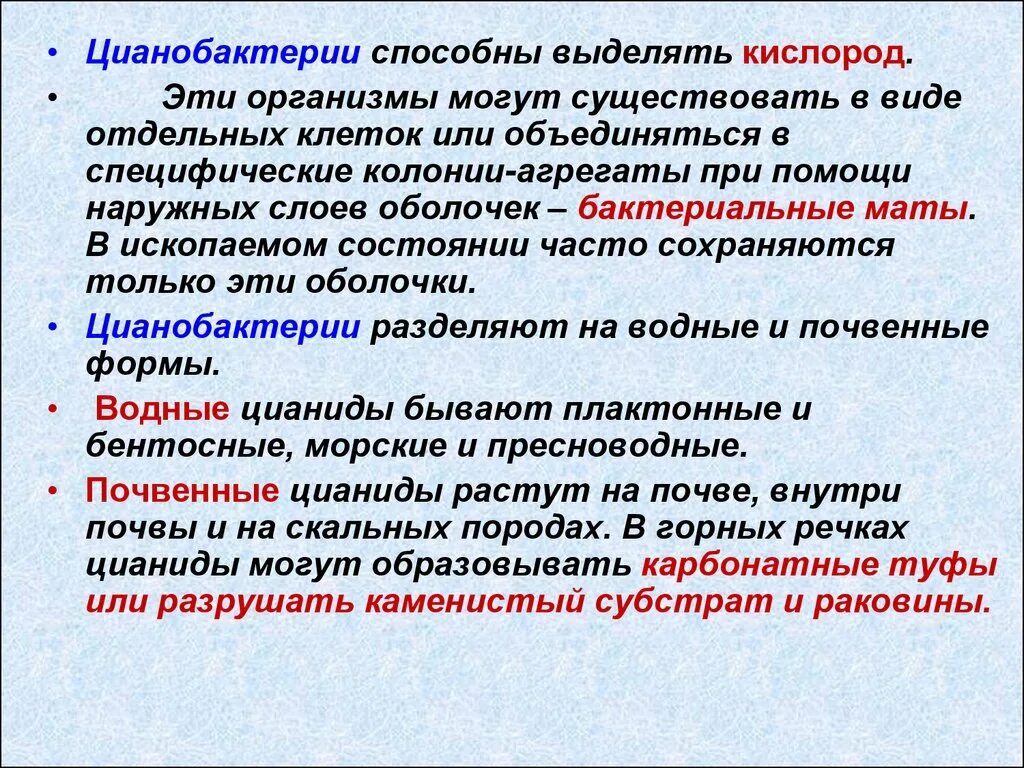 • Цианобактерии способны выделять кислород.

• Эти организмы могут существовать в виде отдельных клеток или объединяться в специфические колонии-агрегаты при помощи наружных слоев оболочек – бактериальные маты. В ископаемом состоянии часто сохраняются только эти оболочки.

• Цианобактерии разделяют на водные и почвенные формы.

• Водные цианиды бывают плактонные и бентосные, морские и пресноводные.

• Почвенные цианиды растут на почве, внутри почвы и на скальных породах. В горных речках цианиды могут образовывать карбонатные туфы или разрушать каменистый субстрат и раковины.